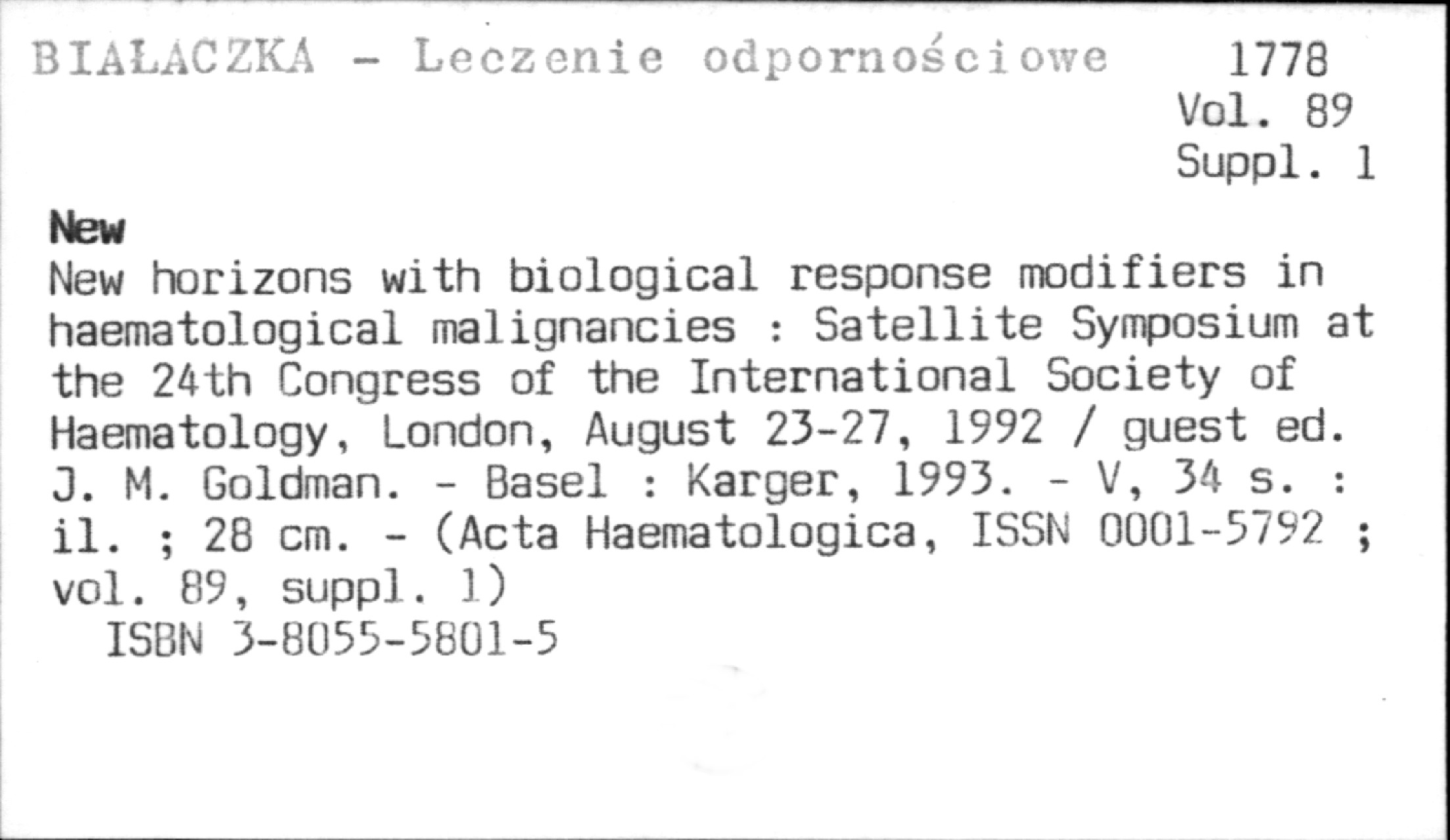 BIAŁACZKA - Leczenie odpornościowe

1778
Vol. 89
Suppl. 1

New

New horizons with biological response modifiers in haematological malignancies : Satellite Symposium at the 24th Congress of the International Society of Haematology, London, August 23-27, 1992 / guest ed. J. M. Goldman. - Basel : Karger, 1993. - V, 34 s. : il. ; 28 cm. - (Acta Haematologica, ISSN 0001-5792 ; vol. 89, suppl. 1)

ISBN 3-8055-5801-5